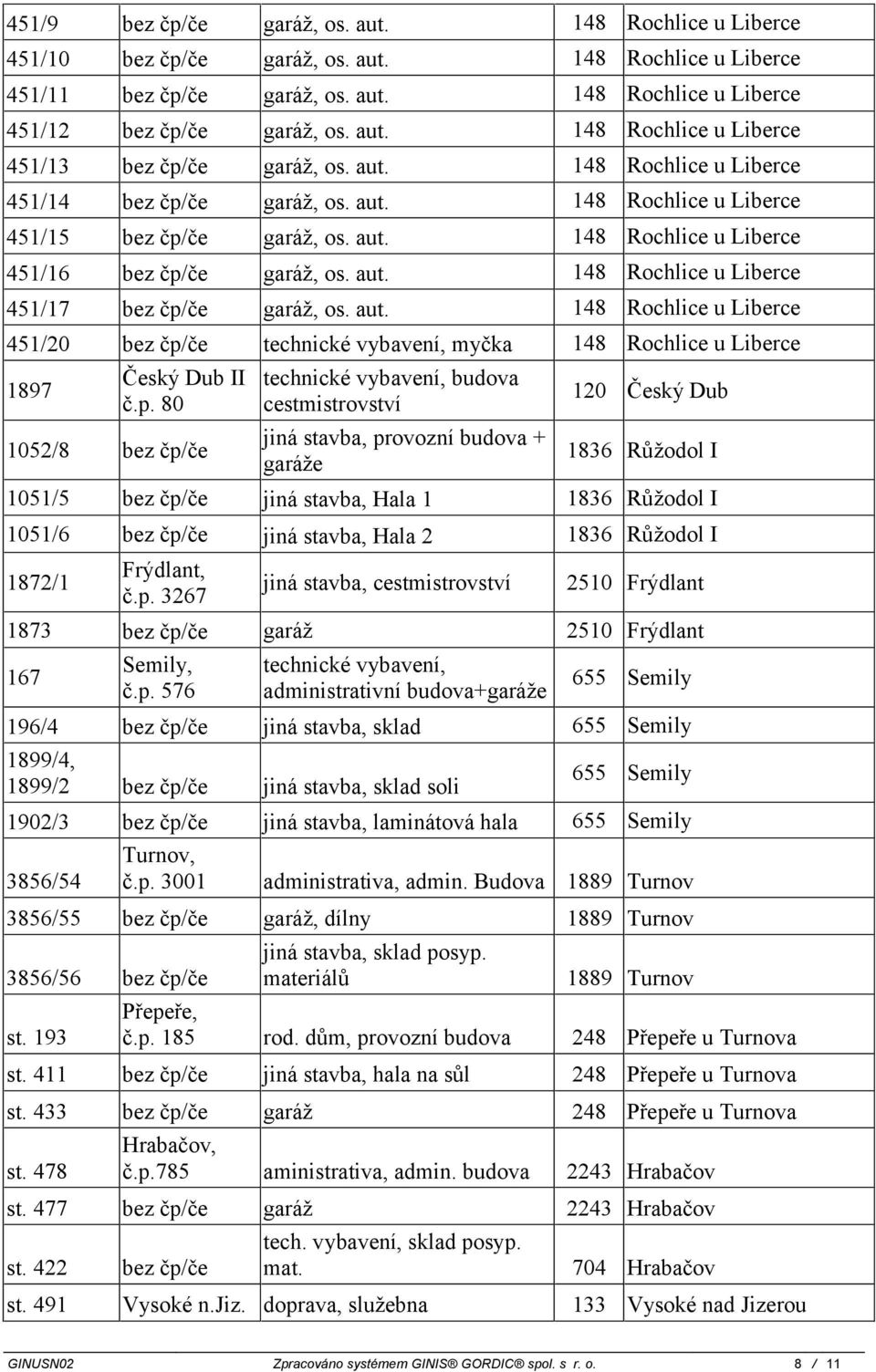 | | | | | |
|---|---|---|---|---|
| 451/9 | bez čp/če | garáž, os. aut. | 148 | Rochlice u Liberce |
| 451/10 | bez čp/če | garáž, os. aut. | 148 | Rochlice u Liberce |
| 451/11 | bez čp/če | garáž, os. aut. | 148 | Rochlice u Liberce |
| 451/12 | bez čp/če | garáž, os. aut. | 148 | Rochlice u Liberce |
| 451/13 | bez čp/če | garáž, os. aut. | 148 | Rochlice u Liberce |
| 451/14 | bez čp/če | garáž, os. aut. | 148 | Rochlice u Liberce |
| 451/15 | bez čp/če | garáž, os. aut. | 148 | Rochlice u Liberce |
| 451/16 | bez čp/če | garáž, os. aut. | 148 | Rochlice u Liberce |
| 451/17 | bez čp/če | garáž, os. aut. | 148 | Rochlice u Liberce |
| 451/20 | bez čp/če | technické vybavení, myčka | 148 | Rochlice u Liberce |
| 1897 | Český Dub II č.p. 80 | technické vybavení, budova cestmistrovství | 120 | Český Dub |
| 1052/8 | bez čp/če | jiná stavba, provozní budova + garáže | 1836 | Růžodol I |
| 1051/5 | bez čp/če | jiná stavba, Hala 1 | 1836 | Růžodol I |
| 1051/6 | bez čp/če | jiná stavba, Hala 2 | 1836 | Růžodol I |
| 1872/1 | Frýdlant, č.p. 3267 | jiná stavba, cestmistrovství | 2510 | Frýdlant |
| 1873 | bez čp/če | garáž | 2510 | Frýdlant |
| 167 | Semily, č.p. 576 | technické vybavení, administrativní budova+garáže | 655 | Semily |
| 196/4 | bez čp/če | jiná stavba, sklad | 655 | Semily |
| 1899/4, 1899/2 | bez čp/če | jiná stavba, sklad soli | 655 | Semily |
| 1902/3 | bez čp/če | jiná stavba, laminátová hala | 655 | Semily |
| 3856/54 | Turnov, č.p. 3001 | administrativa, admin. Budova | 1889 | Turnov |
| 3856/55 | bez čp/če | garáž, dílny | 1889 | Turnov |
| 3856/56 | bez čp/če | jiná stavba, sklad posyp. materiálů | 1889 | Turnov |
| st. 193 | Přepeře, č.p. 185 | rod. dům, provozní budova | 248 | Přepeře u Turnova |
| st. 411 | bez čp/če | jiná stavba, hala na sůl | 248 | Přepeře u Turnova |
| st. 433 | bez čp/če | garáž | 248 | Přepeře u Turnova |
| st. 478 | Hrabačov, č.p.785 | aministrativa, admin. budova | 2243 | Hrabačov |
| st. 477 | bez čp/če | garáž | 2243 | Hrabačov |
| st. 422 | bez čp/če | tech. vybavení, sklad posyp. mat. | 704 | Hrabačov |
| st. 491 | Vysoké n.Jiz. | doprava, služebna | 133 | Vysoké nad Jizerou |

GINUSN02 Zpracováno systémem GINIS® GORDIC® spol. s r. o. 8 / 11